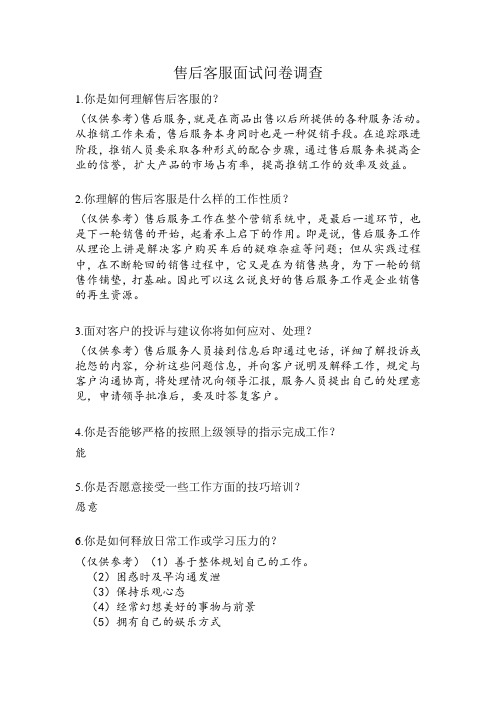 售后客服面试问卷调查

1.你是如何理解售后客服的？

（仅供参考）售后服务，就是在商品出售以后所提供的各种服务活动。从推销工作来看，售后服务本身同时也是一种促销手段。在追踪跟进阶段，推销人员要采取各种形式的配合步骤，通过售后服务来提高企业的信誉，扩大产品的市场占有率，提高推销工作的效率及效益。

2.你理解的售后客服是什么样的工作性质？

（仅供参考）售后服务工作在整个营销系统中，是最后一道环节，也是下一轮销售的开始，起着承上启下的作用。即是说，售后服务工作从理论上讲是解决客户购买车后的疑难杂症等问题；但从实践过程中，在不断轮回的销售过程中，它又是在为销售热身，为下一轮的销售作铺垫，打基础。因此可以这么说良好的售后服务工作是企业销售的再生资源。

3.面对客户的投诉与建议你将如何应对、处理？

（仅供参考）售后服务人员接到信息后即通过电话，详细了解投诉或抱怨的内容，分析这些问题信息，并向客户说明及解释工作，规定与客户沟通协商，将处理情况向领导汇报，服务人员提出自己的处理意见，申请领导批准后，要及时答复客户。

4.你是否能够严格的按照上级领导的指示完成工作？

能

5.你是否愿意接受一些工作方面的技巧培训？

愿意

6.你是如何释放日常工作或学习压力的？

（仅供参考）（1）善于整体规划自己的工作。
（2）困惑时及早沟通发泄
（3）保持乐观心态
（4）经常幻想美好的事物与前景
（5）拥有自己的娱乐方式